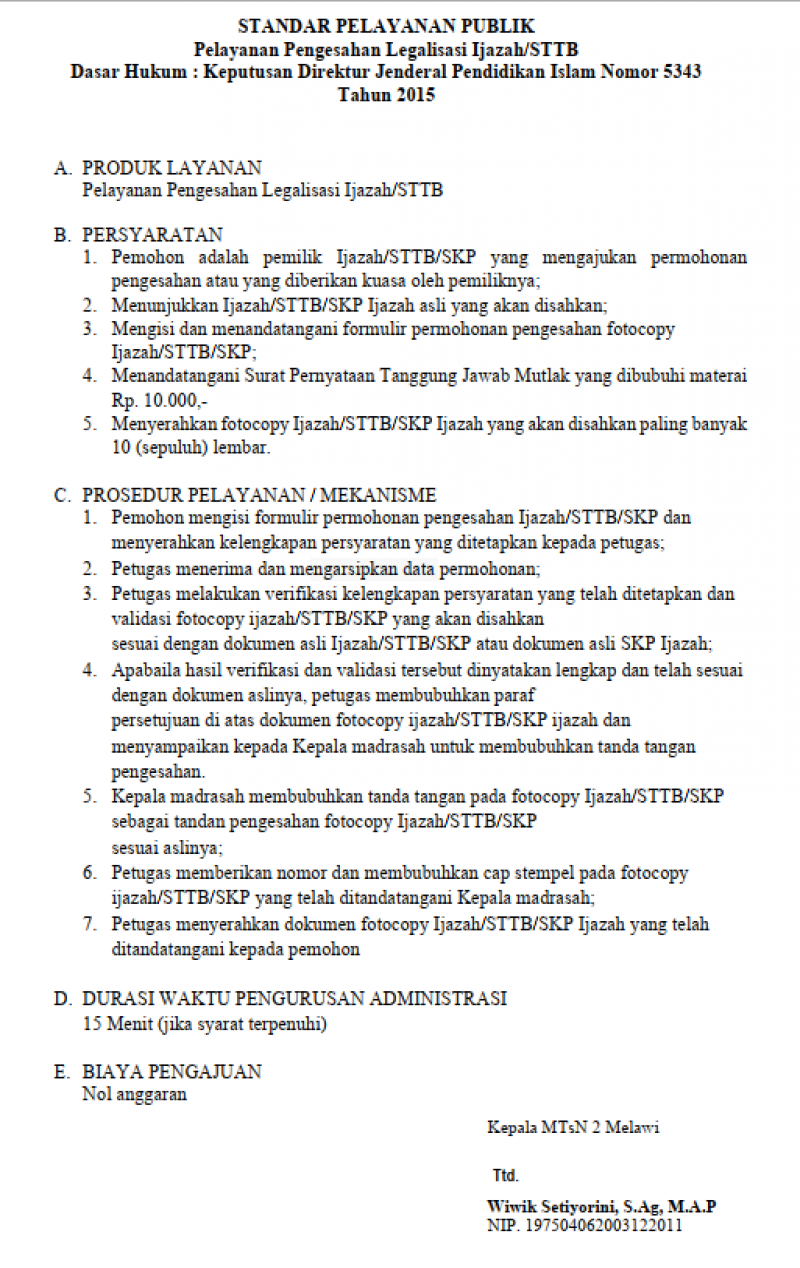 STANDAR PELAYANAN PUBLIK
Pelayanan Pengesahan Legalisasi Ijazah/STTB
Dasar Hukum : Keputusan Direktur Jenderal Pendidikan Islam Nomor 5343
Tahun 2015

A. PRODUK LAYANAN
Pelayanan Pengesahan Legalisasi Ijazah/STTB

B. PERSYARATAN
1. Pemohon adalah pemilik Ijazah/STTB/SKP yang mengajukan permohonan pengesahan atau yang diberikan kuasa oleh pemiliknya;
2. Menunjukkan Ijazah/STTB/SKP Ijazah asli yang akan disahkan;
3. Mengisi dan menandatangani formulir permohonan pengesahan fotocopy Ijazah/STTB/SKP;
4. Menandatangani Surat Pernyataan Tanggung Jawab Mutlak yang dibubuhi materai Rp. 10.000,-
5. Menyerahkan fotocopy Ijazah/STTB/SKP Ijazah yang akan disahkan paling banyak 10 (sepuluh) lembar.

C. PROSEDUR PELAYANAN / MEKANISME
1. Pemohon mengisi formulir permohonan pengesahan Ijazah/STTB/SKP dan menyerahkan kelengkapan persyaratan yang ditetapkan kepada petugas;
2. Petugas menerima dan mengarsipkan data permohonan;
3. Petugas melakukan verifikasi kelengkapan persyaratan yang telah ditetapkan dan validasi fotocopy ijazah/STTB/SKP yang akan disahkan
sesuai dengan dokumen asli Ijazah/STTB/SKP atau dokumen asli SKP Ijazah;
4. Apabaila hasil verifikasi dan validasi tersebut dinyatakan lengkap dan telah sesuai dengan dokumen aslinya, petugas membubuhkan paraf
persetujuan di atas dokumen fotocopy ijazah/STTB/SKP ijazah dan menyampaikan kepada Kepala madrasah untuk membubuhkan tanda tangan pengesahan.
5. Kepala madrasah membubuhkan tanda tangan pada fotocopy Ijazah/STTB/SKP sebagai tandan pengesahan fotocopy Ijazah/STTB/SKP
sesuai aslinya;
6. Petugas memberikan nomor dan membubuhkan cap stempel pada fotocopy ijazah/STTB/SKP yang telah ditandatangani Kepala madrasah;
7. Petugas menyerahkan dokumen fotocopy Ijazah/STTB/SKP Ijazah yang telah ditandatangani kepada pemohon

D. DURASI WAKTU PENGURUSAN ADMINISTRASI
15 Menit (jika syarat terpenuhi)

E. BIAYA PENGAJUAN
Nol anggaran

Kepala MTsN 2 Melawi

Ttd.

Wiwik Setiyorini, S.Ag, M.A.P
NIP. 197504062003122011